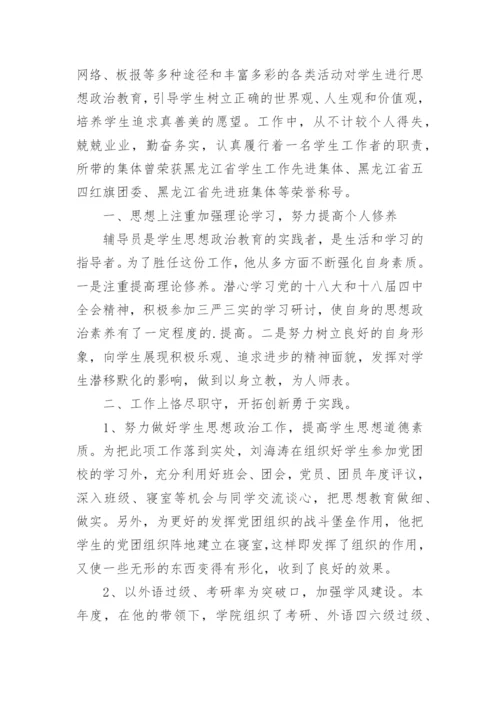 网络、板报等多种途径和丰富多彩的各类活动对学生进行思想政治教育，引导学生树立正确的世界观、人生观和价值观，培养学生追求真善美的愿望。工作中，从不计较个人得失，兢兢业业，勤奋务实，认真履行着一名学生工作者的职责，所带的集体曾荣获黑龙江省学生工作先进集体、黑龙江省五四红旗团委、黑龙江省先进班集体等荣誉称号。

一、思想上注重加强理论学习，努力提高个人修养

辅导员是学生思想政治教育的实践者，是生活和学习的指导者。为了胜任这份工作，他从多方面不断强化自身素质。一是注重提高理论修养。潜心学习党的十八大和十八届四中全会精神，积极参加三严三实的学习研讨，使自身的思想政治素养有了一定程度的.提高。二是努力树立良好的自身形象，向学生展现积极乐观、追求进步的精神面貌，发挥对学生潜移默化的影响，做到以身立教，为人师表。

二、工作上恪尽职守，开拓创新勇于实践。

1、努力做好学生思想政治工作，提高学生思想道德素质。为把此项工作落到实处，刘海涛在组织好学生参加党团校的学习外，充分利用好班会、团会，党员、团员年度评议，深入班级、寝室等机会与同学交流谈心，把思想教育做细、做实。另外，为更好的发挥党团组织的战斗堡垒作用，他把学生的党团组织阵地建立在寝室，这样即发挥了组织的作用，又使一些无形的东西变得有形化，收到了良好的效果。

2、以外语过级、考研率为突破口，加强学风建设。本年度，在他的带领下，学院组织了考研、外语四六级过级、